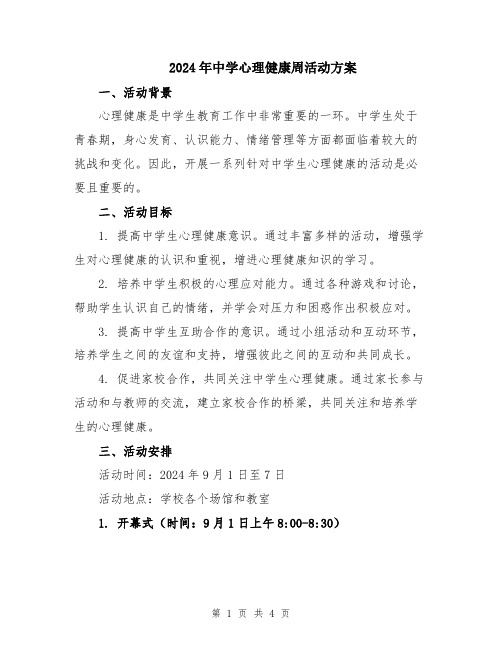 2024年中学心理健康周活动方案

一、活动背景

心理健康是中学生教育工作中非常重要的一环。中学生处于青春期，身心发育、认识能力、情绪管理等方面都面临着较大的挑战和变化。因此，开展一系列针对中学生心理健康的活动是必要且重要的。

二、活动目标

1. 提高中学生心理健康意识。通过丰富多样的活动，增强学生对心理健康的认识和重视，增进心理健康知识的学习。

2. 培养中学生积极的心理应对能力。通过各种游戏和讨论，帮助学生认识自己的情绪，并学会对压力和困惑作出积极应对。

3. 提高中学生互助合作的意识。通过小组活动和互动环节，培养学生之间的友谊和支持，增强彼此之间的互动和共同成长。

4. 促进家校合作，共同关注中学生心理健康。通过家长参与活动和与教师的交流，建立家校合作的桥梁，共同关注和培养学生的心理健康。

三、活动安排

活动时间：2024年9月1日至7日

活动地点：学校各个场馆和教室

1. 开幕式（时间：9月1日上午8:00-8:30）

第 1 页 共 4 页